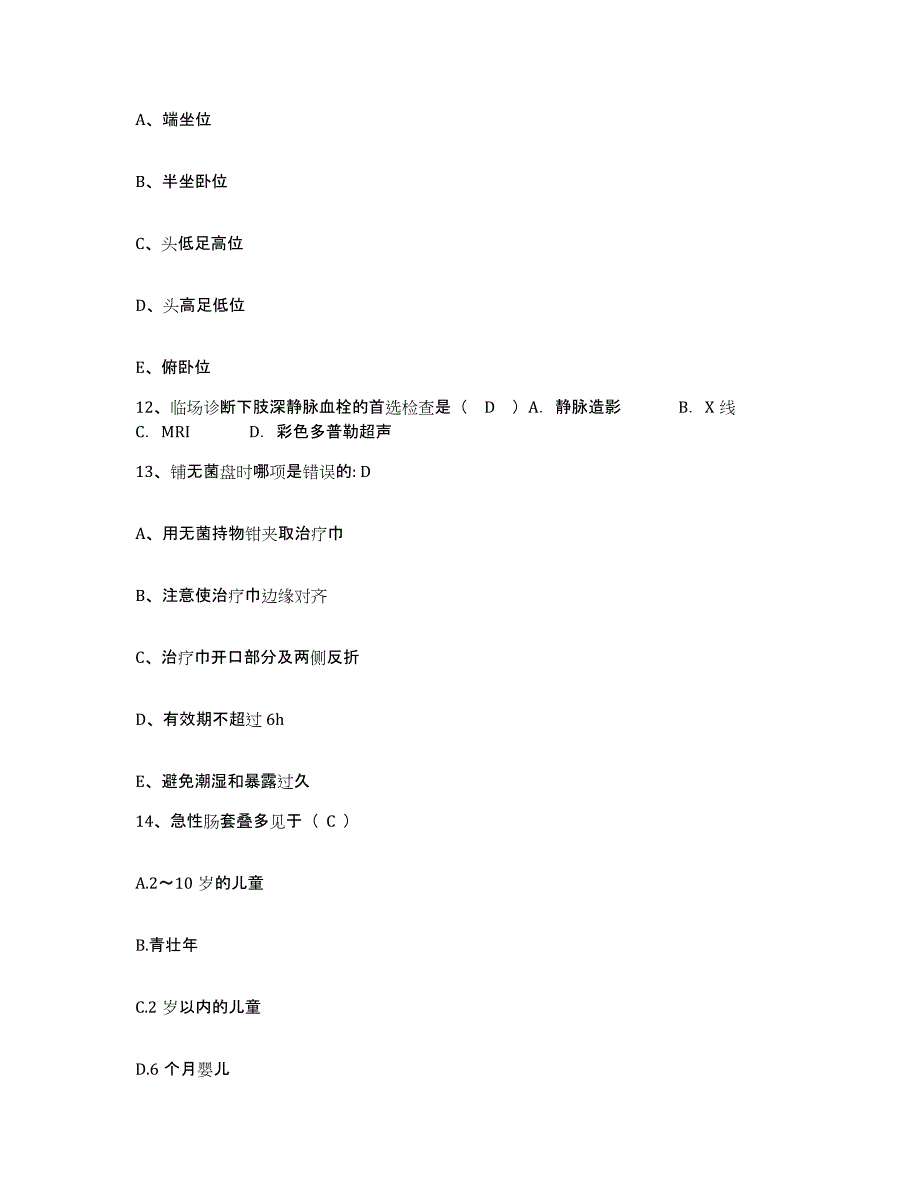 A、端坐位

B、半坐卧位

C、头低足高位

D、头高足低位

E、俯卧位

12、临场诊断下肢深静脉血栓的首选检查是（ D ）A. 静脉造影 B. X 线 C. MRI D. 彩色多普勒超声

13、铺无菌盘时哪项是错误的: D

A、用无菌持物钳夹取治疗巾

B、注意使治疗巾边缘对齐

C、治疗巾开口部分及两侧反折

D、有效期不超过 6h

E、避免潮湿和暴露过久

14、急性肠套叠多见于（ C ）

A.2～10 岁的儿童

B.青壮年

C.2 岁以内的儿童

D.6 个月婴儿